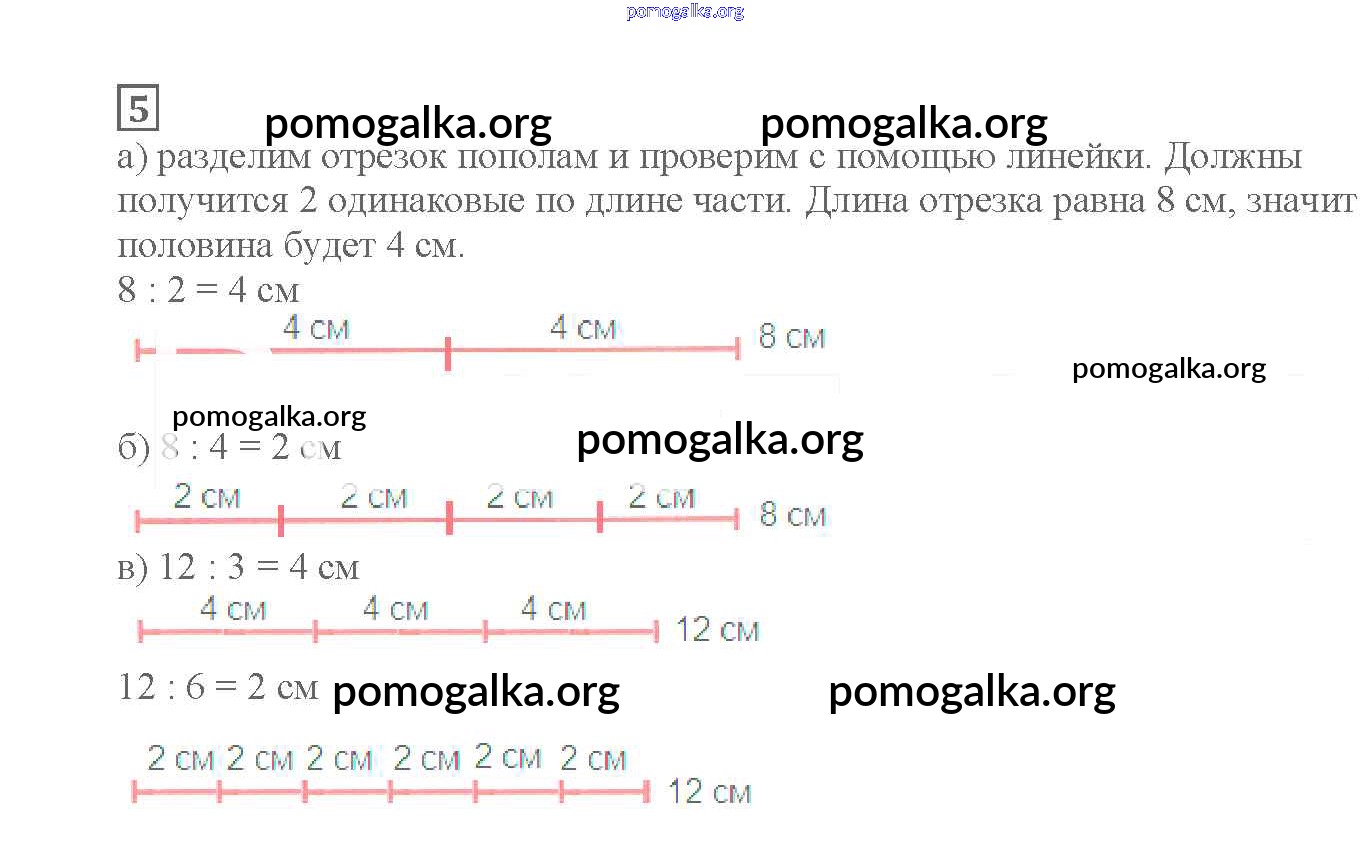 5

а) разделим отрезок пополам и проверим с помощью линейки. Должны получится 2 одинаковые по длине части. Длина отрезка равна 8 см, значит половина будет 4 см.

8 : 2 = 4 см

4 см 4 см 8 см

б) 8 : 4 = 2 см

2 см 2 см 2 см 2 см 8 см

в) 12 : 3 = 4 см

4 см 4 см 4 см 12 см

12 : 6 = 2 см

2 см 2 см 2 см 2 см 2 см 2 см 12 см

pomogalka.org